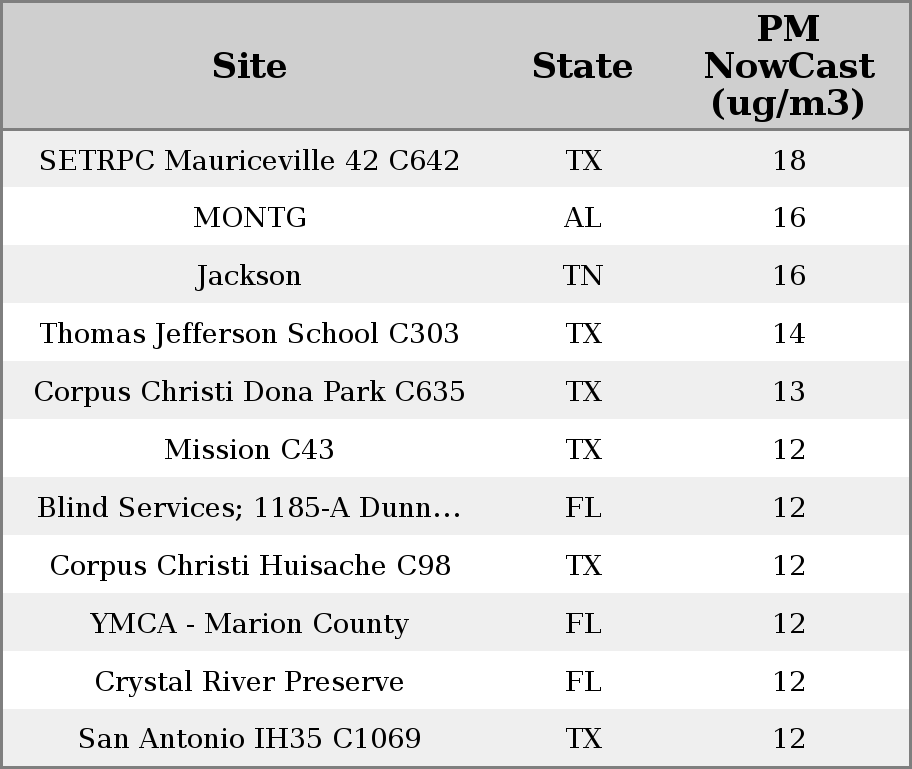 | Site | State | PM NowCast (ug/m3) |
|---|---|---|
| SETRPC Mauriceville 42 C642 | TX | 18 |
| MONTG | AL | 16 |
| Jackson | TN | 16 |
| Thomas Jefferson School C303 | TX | 14 |
| Corpus Christi Dona Park C635 | TX | 13 |
| Mission C43 | TX | 12 |
| Blind Services; 1185-A Dunn... | FL | 12 |
| Corpus Christi Huisache C98 | TX | 12 |
| YMCA - Marion County | FL | 12 |
| Crystal River Preserve | FL | 12 |
| San Antonio IH35 C1069 | TX | 12 |